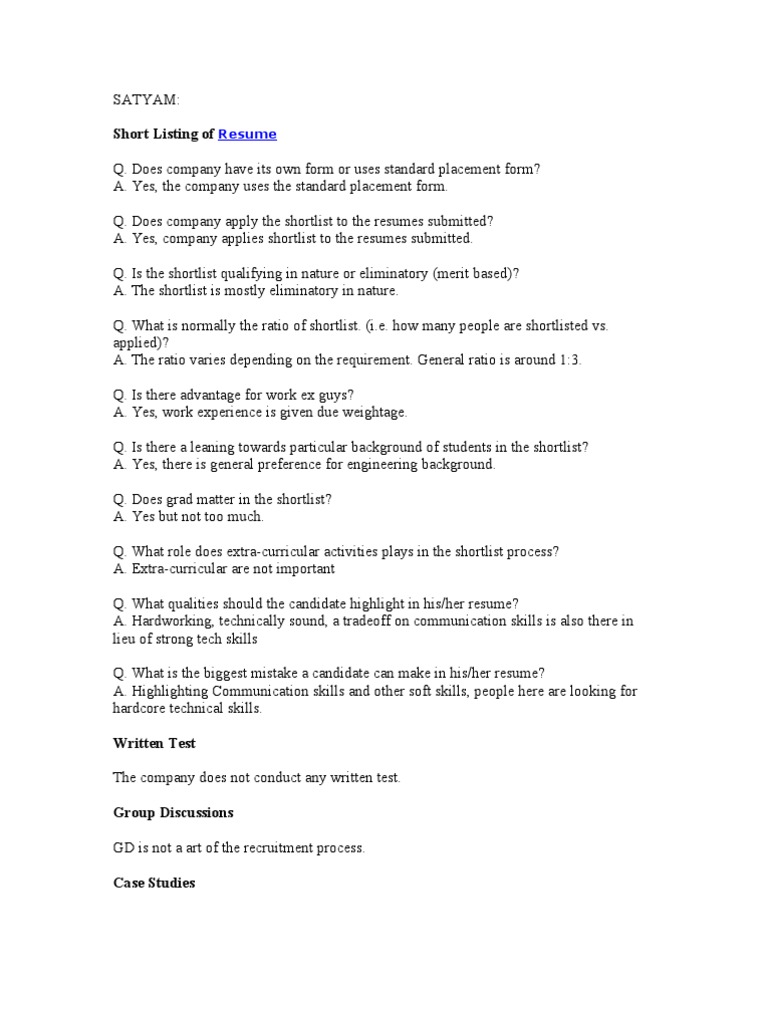 SATYAM:

Short Listing of Resume

Q. Does company have its own form or uses standard placement form?
A. Yes, the company uses the standard placement form.

Q. Does company apply the shortlist to the resumes submitted?
A. Yes, company applies shortlist to the resumes submitted.

Q. Is the shortlist qualifying in nature or eliminatory (merit based)?
A. The shortlist is mostly eliminatory in nature.

Q. What is normally the ratio of shortlist. (i.e. how many people are shortlisted vs. applied)?
A. The ratio varies depending on the requirement. General ratio is around 1:3.

Q. Is there advantage for work ex guys?
A. Yes, work experience is given due weightage.

Q. Is there a leaning towards particular background of students in the shortlist?
A. Yes, there is general preference for engineering background.

Q. Does grad matter in the shortlist?
A. Yes but not too much.

Q. What role does extra-curricular activities plays in the shortlist process?
A. Extra-curricular are not important

Q. What qualities should the candidate highlight in his/her resume?
A. Hardworking, technically sound, a tradeoff on communication skills is also there in lieu of strong tech skills

Q. What is the biggest mistake a candidate can make in his/her resume?
A. Highlighting Communication skills and other soft skills, people here are looking for hardcore technical skills.

Written Test

The company does not conduct any written test.

Group Discussions

GD is not a art of the recruitment process.

Case Studies